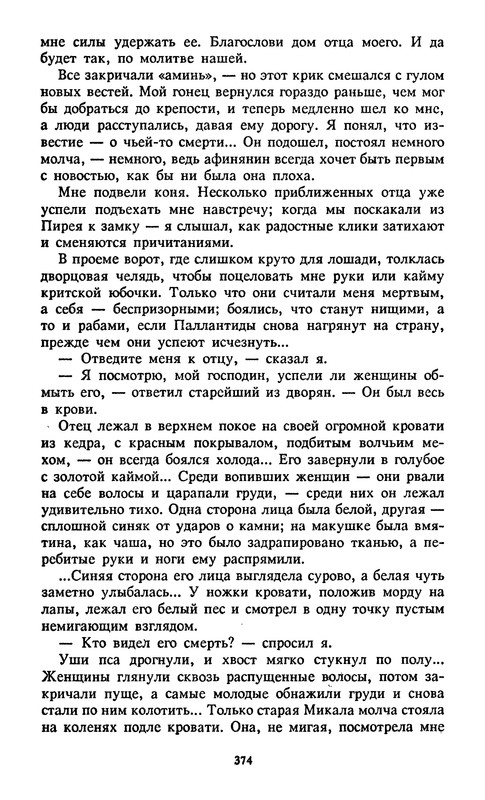 мне силы удержать ее. Благослови дом отца моего. И да будет так, по молитве нашей.

Все закричали «аминь», — но этот крик смешался с гулом новых вестей. Мой гонец вернулся гораздо раньше, чем мог бы добраться до крепости, и теперь медленно шел ко мне, а люди расступались, давая ему дорогу. Я понял, что известие — о чьей-то смерти... Он подошел, постоял немного молча, — немного, ведь афинянин всегда хочет быть первым с новостью, как бы ни была она плоха.

Мне подвели коня. Несколько приближенных отца уже успели подъехать мне навстречу; когда мы поскакали из Пирея к замку — я слышал, как радостные клики затихают и сменяются причитаниями.

В проеме ворот, где слишком круто для лошади, толклась дворцовая челядь, чтобы поцеловать мне руки или кайму критской юбочки. Только что они считали меня мертвым, а себя — беспризорными; боялись, что станут нищими, а то и рабами, если Паллантиды снова нагрянут на страну, прежде чем они успеют исчезнуть...

— Отведите меня к отцу, — сказал я.

— Я посмотрю, мой господин, успели ли женщины обмыть его, — ответил старейший из дворян. — Он был весь в крови.

Отец лежал в верхнем покое на своей огромной кровати из кедра, с красным покрывалом, подбитым волчьим мехом, — он всегда боялся холода... Его завернули в голубое с золотой каймой... Среди вопивших женщин — они рвали на себе волосы и царапали груди, — среди них он лежал удивительно тихо. Одна сторона лица была белой, другая — сплошной синяк от ударов о камни; на макушке была вмятина, как чаша, но это было задрапировано тканью, а перебитые руки и ноги ему распрямили.

...Синяя сторона его лица выглядела сурово, а белая чуть заметно улыбалась... У ножки кровати, положив морду на лапы, лежал его белый пес и смотрел в одну точку пустым немигающим взглядом.

— Кто видел его смерть? — спросил я.

Уши пса дрогнули, и хвост мягко стукнул по полу... Женщины глянули сквозь распущенные волосы, потом закричали пуще, а самые молодые обнажили груди и снова стали по ним колотить... Только старая Микала молча стояла на коленях подле кровати. Она, не мигая, посмотрела мне

374